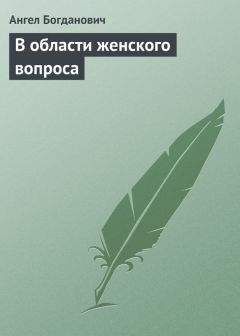 Ангел Богданович

В области женского вопроса